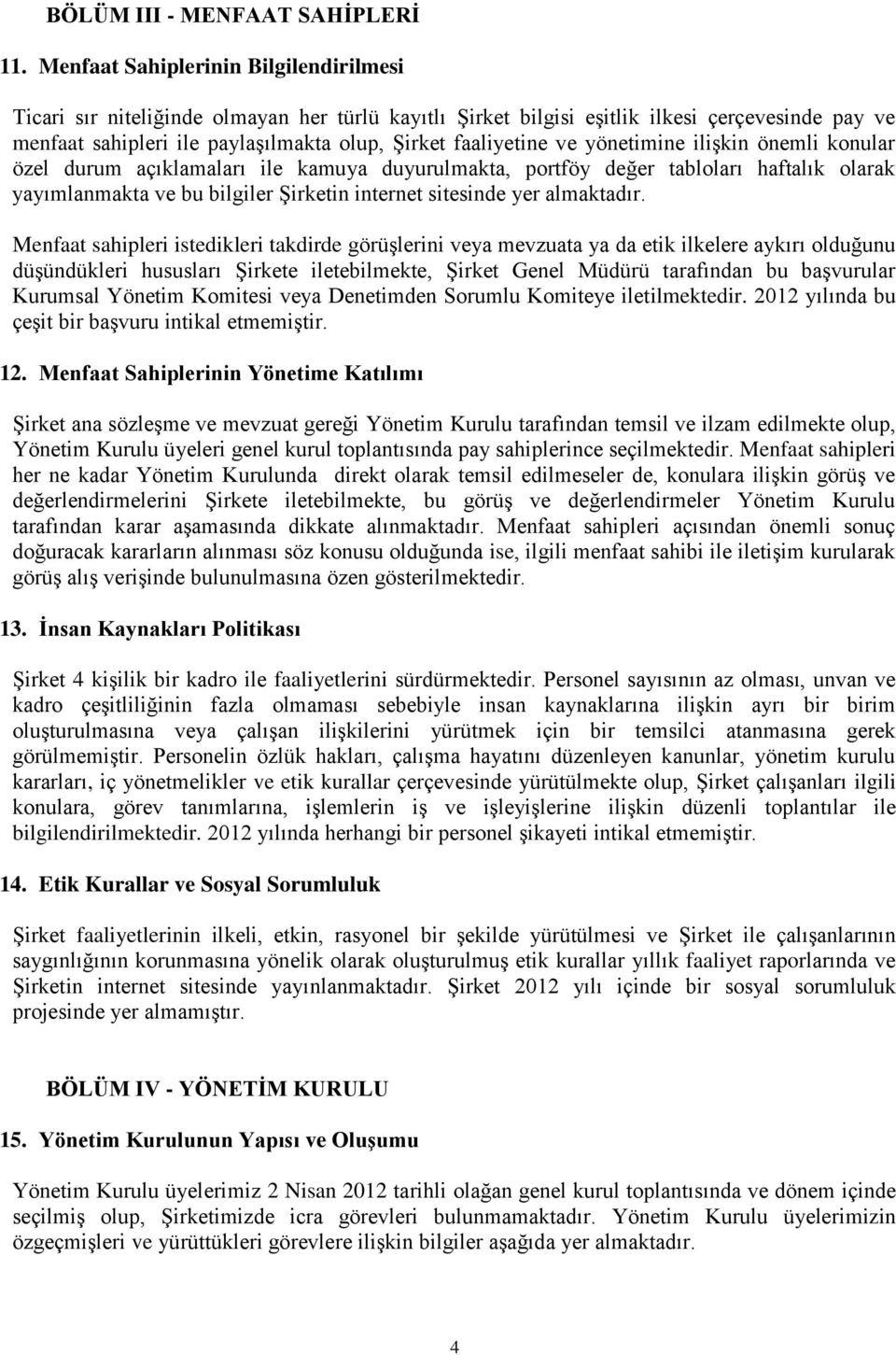 BÖLÜM III - MENFAAT SAHİPLERİ

11. Menfaat Sahiplerinin Bilgilendirilmesi

Ticari sır niteliğinde olmayan her türlü kayıtlı Şirket bilgisi eşitlik ilkesi çerçevesinde pay ve menfaat sahipleri ile paylaşılmakta olup, Şirket faaliyetine ve yönetimine ilişkin önemli konular özel durum açıklamaları ile kamuya duyurulmakta, portföy değer tabloları haftalık olarak yayımlanmakta ve bu bilgiler Şirketin internet sitesinde yer almaktadır.

Menfaat sahipleri istedikleri takdirde görüşlerini veya mevzuata ya da etik ilkelere aykırı olduğunu düşündükleri hususları Şirkete iletebilmekte, Şirket Genel Müdürü tarafından bu başvurular Kurumsal Yönetim Komitesi veya Denetimden Sorumlu Komiteye iletilmektedir. 2012 yılında bu çeşit bir başvuru intikal etmemiştir.

12. Menfaat Sahiplerinin Yönetime Katılımı

Şirket ana sözleşme ve mevzuat gereği Yönetim Kurulu tarafından temsil ve ilzam edilmekte olup, Yönetim Kurulu üyeleri genel kurul toplantısında pay sahiplerince seçilmektedir. Menfaat sahipleri her ne kadar Yönetim Kurulunda direkt olarak temsil edilmeseler de, konulara ilişkin görüş ve değerlendirmelerini Şirkete iletebilmekte, bu görüş ve değerlendirmeler Yönetim Kurulu tarafından karar aşamasında dikkate alınmaktadır. Menfaat sahipleri açısından önemli sonuç doğuracak kararların alınması söz konusu olduğunda ise, ilgili menfaat sahibi ile iletişim kurularak görüş alış verişinde bulunulmasına özen gösterilmektedir.

13. İnsan Kaynakları Politikası

Şirket 4 kişilik bir kadro ile faaliyetlerini sürdürmektedir. Personel sayısının az olması, unvan ve kadro çeşitliliğinin fazla olmaması sebebiyle insan kaynaklarına ilişkin ayrı bir birim oluşturulmasına veya çalışan ilişkilerini yürütmek için bir temsilci atanmasına gerek görülmemiştir. Personelin özlük hakları, çalışma hayatını düzenleyen kanunlar, yönetim kurulu kararları, iç yönetmelikler ve etik kurallar çerçevesinde yürütülmekte olup, Şirket çalışanları ilgili konulara, görev tanımlarına, işlemlerin iş ve işleyişlerine ilişkin düzenli toplantılar ile bilgilendirilmektedir. 2012 yılında herhangi bir personel şikayeti intikal etmemiştir.

14. Etik Kurallar ve Sosyal Sorumluluk

Şirket faaliyetlerinin ilkeli, etkin, rasyonel bir şekilde yürütülmesi ve Şirket ile çalışanlarının saygınlığının korunmasına yönelik olarak oluşturulmuş etik kurallar yıllık faaliyet raporlarında ve Şirketin internet sitesinde yayınlanmaktadır. Şirket 2012 yılı içinde bir sosyal sorumluluk projesinde yer almamıştır.

BÖLÜM IV - YÖNETİM KURULU

15. Yönetim Kurulunun Yapısı ve Oluşumu

Yönetim Kurulu üyelerimiz 2 Nisan 2012 tarihli olağan genel kurul toplantısında ve dönem içinde seçilmiş olup, Şirketimizde icra görevleri bulunmamaktadır. Yönetim Kurulu üyelerimizin özgeçmişleri ve yürüttükleri görevlere ilişkin bilgiler aşağıda yer almaktadır.

4